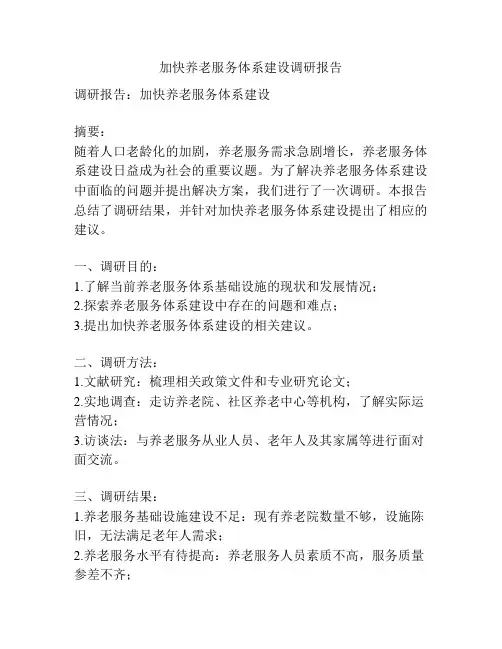 加快养老服务体系建设调研报告

调研报告：加快养老服务体系建设

摘要：
随着人口老龄化的加剧，养老服务需求急剧增长，养老服务体系建设日益成为社会的重要议题。为了解决养老服务体系建设中面临的问题并提出解决方案，我们进行了一次调研。本报告总结了调研结果，并针对加快养老服务体系建设提出了相应的建议。

一、调研目的：
1.了解当前养老服务体系基础设施的现状和发展情况；
2.探索养老服务体系建设中存在的问题和难点；
3.提出加快养老服务体系建设的相关建议。

二、调研方法：
1.文献研究：梳理相关政策文件和专业研究论文；
2.实地调查：走访养老院、社区养老中心等机构，了解实际运营情况；
3.访谈法：与养老服务从业人员、老年人及其家属等进行面对面交流。

三、调研结果：
1.养老服务基础设施建设不足：现有养老院数量不够，设施陈旧，无法满足老年人需求；
2.养老服务水平有待提高：养老服务人员素质不高，服务质量参差不齐；